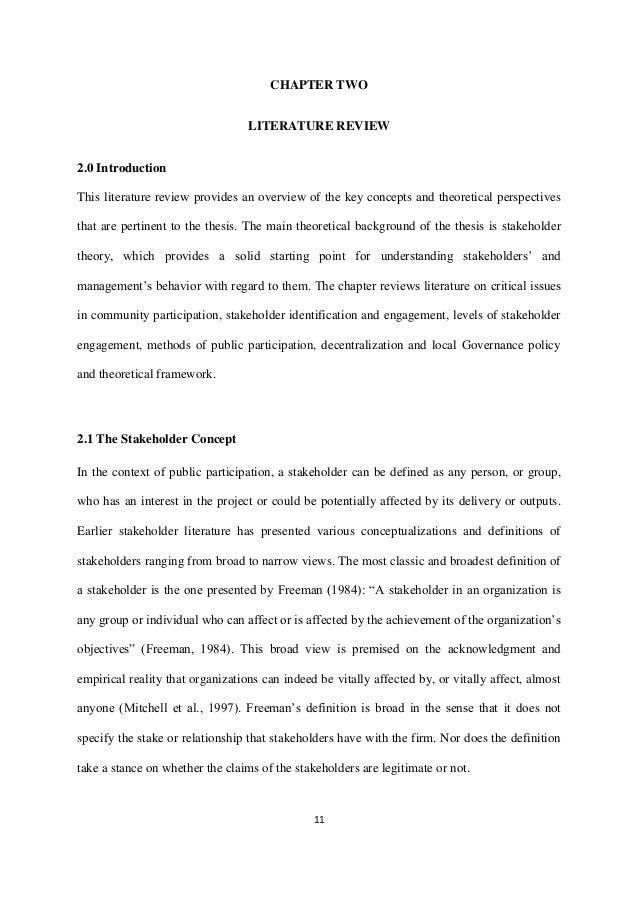 CHAPTER TWO

LITERATURE REVIEW

2.0 Introduction

This literature review provides an overview of the key concepts and theoretical perspectives that are pertinent to the thesis. The main theoretical background of the thesis is stakeholder theory, which provides a solid starting point for understanding stakeholders' and management's behavior with regard to them. The chapter reviews literature on critical issues in community participation, stakeholder identification and engagement, levels of stakeholder engagement, methods of public participation, decentralization and local Governance policy and theoretical framework.

2.1 The Stakeholder Concept

In the context of public participation, a stakeholder can be defined as any person, or group, who has an interest in the project or could be potentially affected by its delivery or outputs. Earlier stakeholder literature has presented various conceptualizations and definitions of stakeholders ranging from broad to narrow views. The most classic and broadest definition of a stakeholder is the one presented by Freeman (1984): "A stakeholder in an organization is any group or individual who can affect or is affected by the achievement of the organization's objectives" (Freeman, 1984). This broad view is premised on the acknowledgment and empirical reality that organizations can indeed be vitally affected by, or vitally affect, almost anyone (Mitchell et al., 1997). Freeman's definition is broad in the sense that it does not specify the stake or relationship that stakeholders have with the firm. Nor does the definition take a stance on whether the claims of the stakeholders are legitimate or not.

11